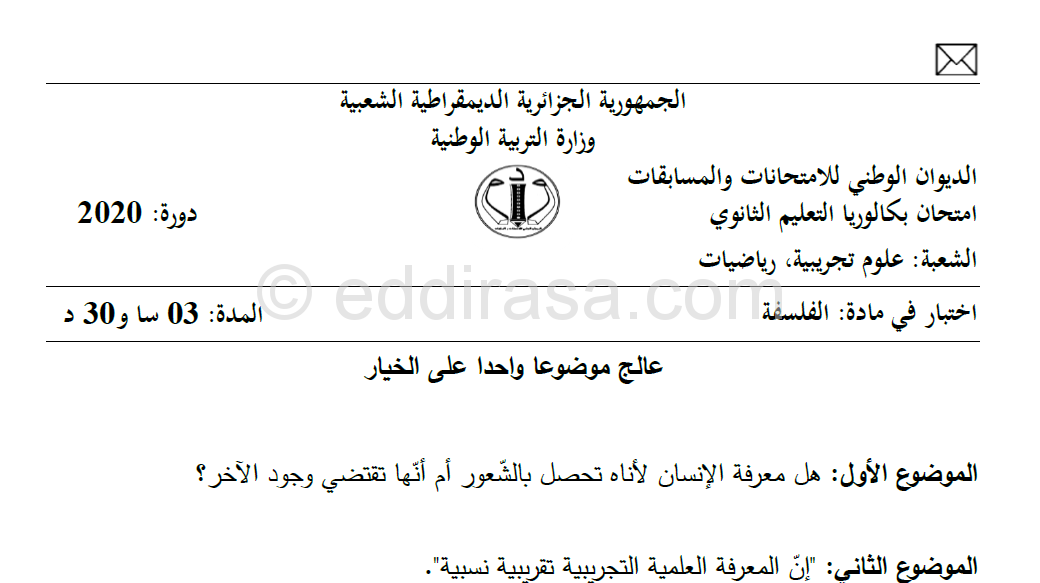 الجمهورية الجزائرية الديمقراطية الشعبية
وزارة التربية الوطنية

الديوان الوطني للامتحانات والمسابقات
امتحان بكالوريا التعليم الثانوي
دورة: 2020

الشعبة: علوم تجريبية، رياضيات

© eddirasa.com

اختبار في مادة: الفلسفة
المدة: 03 سا و30 د

عالج موضوعا واحدا على الخيار

الموضوع الأول: هل معرفة الإنسان لأناه تحصل بالشّعور أم أنّها تقتضي وجود الآخر؟

الموضوع الثاني: "إنّ المعرفة العلمية التجريبية تقريبية نسبية".